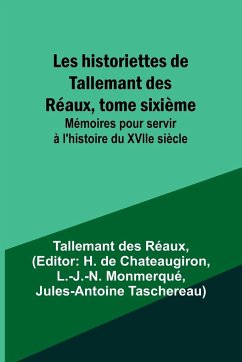 Les historiettes de Tallemant des Réaux, tome sixième

Mémoires pour servir à l'histoire du XVIIe siècle

Tallemant des Réaux, (Editor: H. de Chateaugiron, L.-J.-N. Monmerqué, Jules-Antoine Taschereau)